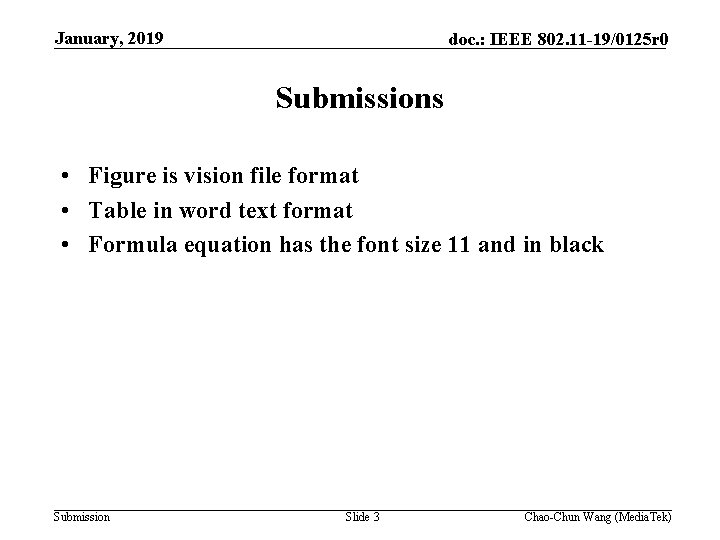 January, 2019

doc.: IEEE 802.11-19/0125r0

Submissions

• Figure is vision file format
• Table in word text format
• Formula equation has the font size 11 and in black

Submission

Slide 3

Chao-Chun Wang (MediaTek)